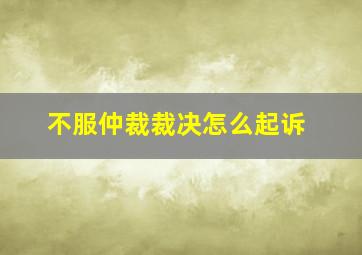 不服仲裁裁决怎么起诉